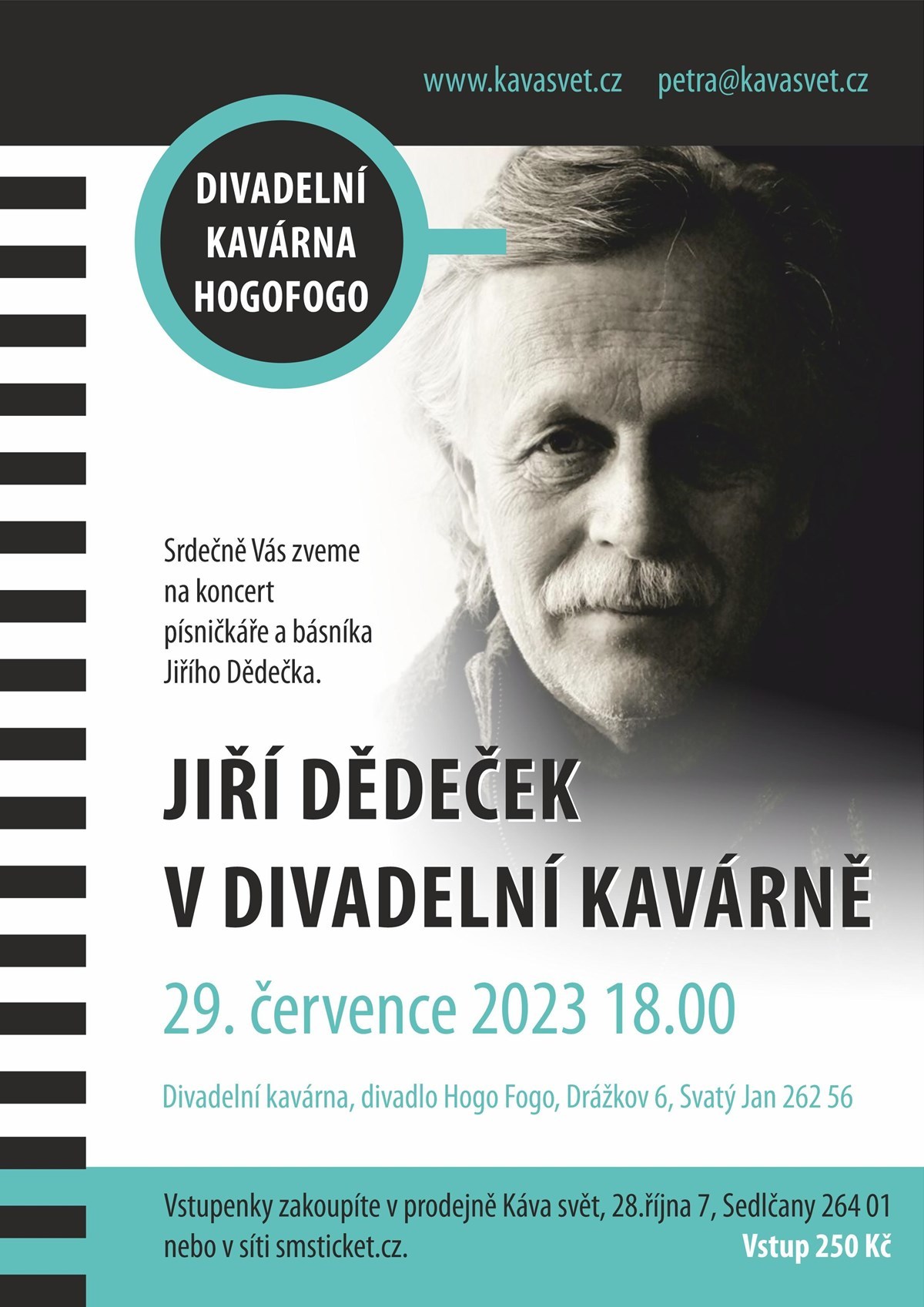 www.kavasvet.cz petra@kavasvet.cz

DIVADELNÍ
KAVÁRNA
HOGOFOGO

Srdečně Vás zveme na koncert písničkáře a básníka Jiřího Dědečka.

JIŘÍ DĚDEČEK
V DIVADELNÍ KAVÁRNĚ

29. července 2023 18.00

Divadelní kavárna, divadlo Hogo Fogo, Drážkov 6, Svatý Jan 262 56

Vstupenky zakoupíte v prodejně Káva svět, 28.října 7, Sedlčany 264 01 nebo v síti smsticket.cz.

Vstup 250 Kč